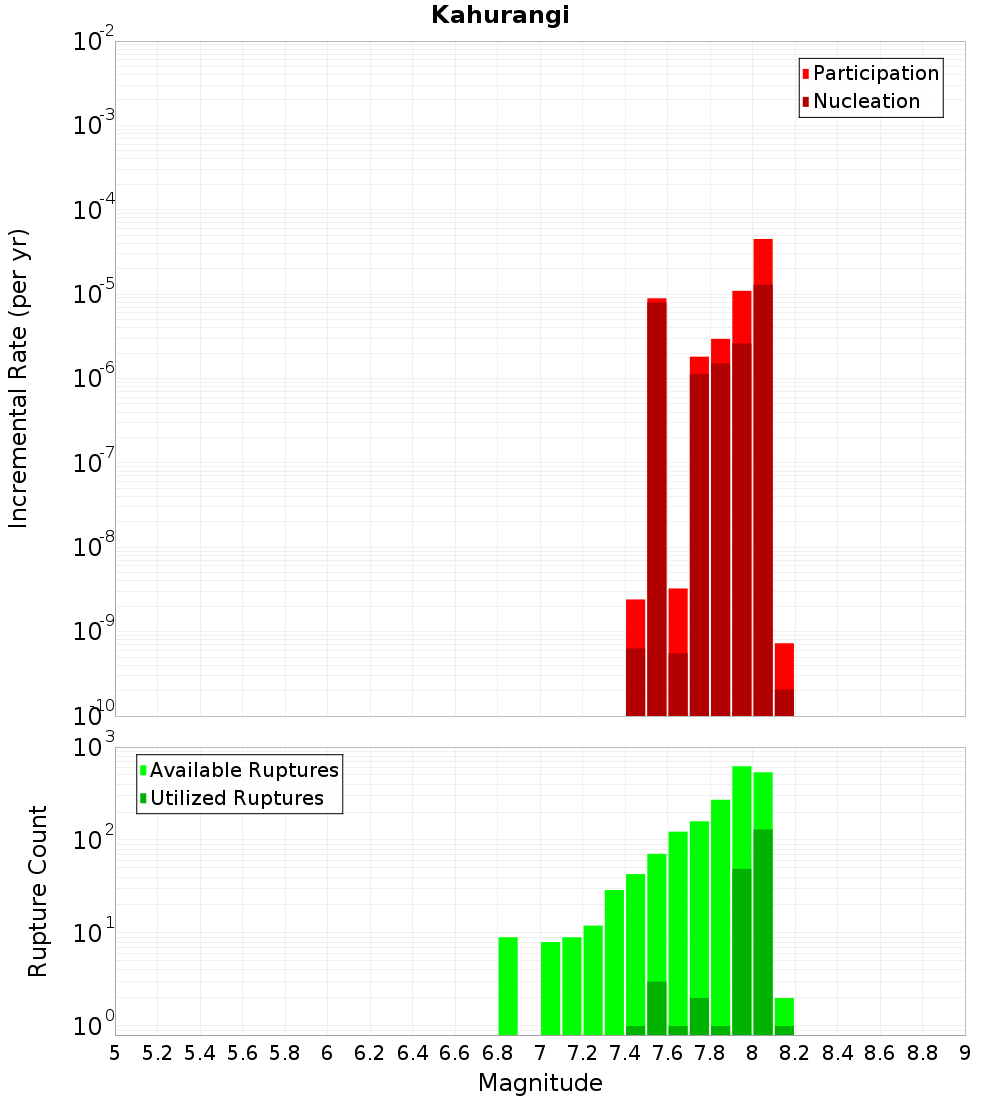 Kahurangi

Participation
Nucleation

Incremental Rate (per yr)

$10^{-2}$
$10^{-3}$
$10^{-4}$
$10^{-5}$
$10^{-6}$
$10^{-7}$
$10^{-8}$
$10^{-9}$
$10^{-10}$

Available Ruptures
Utilized Ruptures

Rupture Count

$10^{3}$
$10^{2}$
$10^{1}$
$10^{0}$

5 5.2 5.4 5.6 5.8 6 6.2 6.4 6.6 6.8 7 7.2 7.4 7.6 7.8 8 8.2 8.4 8.6 8.8 9

Magnitude